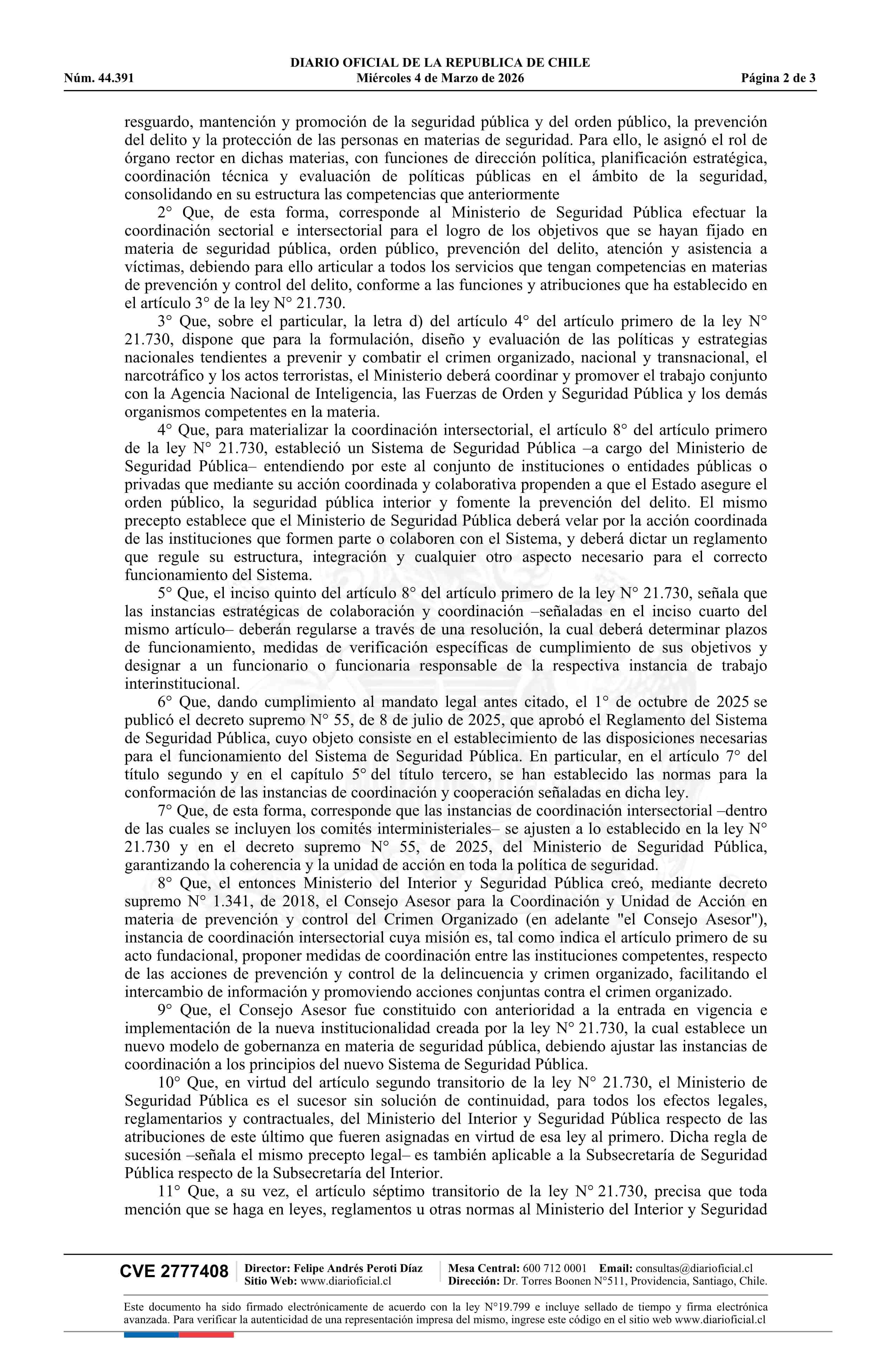 DIARIO OFICIAL DE LA REPUBLICA DE CHILE
Núm. 44.391 Miércoles 4 de Marzo de 2026 Página 2 de 3

resguardo, mantención y promoción de la seguridad pública y del orden público, la prevención del delito y la protección de las personas en materias de seguridad. Para ello, le asignó el rol de órgano rector en dichas materias, con funciones de dirección política, planificación estratégica, coordinación técnica y evaluación de políticas públicas en el ámbito de la seguridad, consolidando en su estructura las competencias que anteriormente

2° Que, de esta forma, corresponde al Ministerio de Seguridad Pública efectuar la coordinación sectorial e intersectorial para el logro de los objetivos que se hayan fijado en materia de seguridad pública, orden público, prevención del delito, atención y asistencia a víctimas, debiendo para ello articular a todos los servicios que tengan competencias en materias de prevención y control del delito, conforme a las funciones y atribuciones que ha establecido en el artículo 3° de la ley N° 21.730.

3° Que, sobre el particular, la letra d) del artículo 4° del artículo primero de la ley N° 21.730, dispone que para la formulación, diseño y evaluación de las políticas y estrategias nacionales tendientes a prevenir y combatir el crimen organizado, nacional y transnacional, el narcotráfico y los actos terroristas, el Ministerio deberá coordinar y promover el trabajo conjunto con la Agencia Nacional de Inteligencia, las Fuerzas de Orden y Seguridad Pública y los demás organismos competentes en la materia.

4° Que, para materializar la coordinación intersectorial, el artículo 8° del artículo primero de la ley N° 21.730, estableció un Sistema de Seguridad Pública –a cargo del Ministerio de Seguridad Pública– entendiendo por este al conjunto de instituciones o entidades públicas o privadas que mediante su acción coordinada y colaborativa propenden a que el Estado asegure el orden público, la seguridad pública interior y fomente la prevención del delito. El mismo precepto establece que el Ministerio de Seguridad Pública deberá velar por la acción coordinada de las instituciones que formen parte o colaboren con el Sistema, y deberá dictar un reglamento que regule su estructura, integración y cualquier otro aspecto necesario para el correcto funcionamiento del Sistema.

5° Que, el inciso quinto del artículo 8° del artículo primero de la ley N° 21.730, señala que las instancias estratégicas de colaboración y coordinación –señaladas en el inciso cuarto del mismo artículo– deberán regularse a través de una resolución, la cual deberá determinar plazos de funcionamiento, medidas de verificación específicas de cumplimiento de sus objetivos y designar a un funcionario o funcionaria responsable de la respectiva instancia de trabajo interinstitucional.

6° Que, dando cumplimiento al mandato legal antes citado, el 1° de octubre de 2025 se publicó el decreto supremo N° 55, de 8 de julio de 2025, que aprobó el Reglamento del Sistema de Seguridad Pública, cuyo objeto consiste en el establecimiento de las disposiciones necesarias para el funcionamiento del Sistema de Seguridad Pública. En particular, en el artículo 7° del título segundo y en el capítulo 5° del título tercero, se han establecido las normas para la conformación de las instancias de coordinación y cooperación señaladas en dicha ley.

7° Que, de esta forma, corresponde que las instancias de coordinación intersectorial –dentro de las cuales se incluyen los comités interministeriales– se ajusten a lo establecido en la ley N° 21.730 y en el decreto supremo N° 55, de 2025, del Ministerio de Seguridad Pública, garantizando la coherencia y la unidad de acción en toda la política de seguridad.

8° Que, el entonces Ministerio del Interior y Seguridad Pública creó, mediante decreto supremo N° 1.341, de 2018, el Consejo Asesor para la Coordinación y Unidad de Acción en materia de prevención y control del Crimen Organizado (en adelante "el Consejo Asesor"), instancia de coordinación intersectorial cuya misión es, tal como indica el artículo primero de su acto fundacional, proponer medidas de coordinación entre las instituciones competentes, respecto de las acciones de prevención y control de la delincuencia y crimen organizado, facilitando el intercambio de información y promoviendo acciones conjuntas contra el crimen organizado.

9° Que, el Consejo Asesor fue constituido con anterioridad a la entrada en vigencia e implementación de la nueva institucionalidad creada por la ley N° 21.730, la cual establece un nuevo modelo de gobernanza en materia de seguridad pública, debiendo ajustar las instancias de coordinación a los principios del nuevo Sistema de Seguridad Pública.

10° Que, en virtud del artículo segundo transitorio de la ley N° 21.730, el Ministerio de Seguridad Pública es el sucesor sin solución de continuidad, para todos los efectos legales, reglamentarios y contractuales, del Ministerio del Interior y Seguridad Pública respecto de las atribuciones de este último que fueren asignadas en virtud de esa ley al primero. Dicha regla de sucesión –señala el mismo precepto legal– es también aplicable a la Subsecretaría de Seguridad Pública respecto de la Subsecretaría del Interior.

11° Que, a su vez, el artículo séptimo transitorio de la ley N° 21.730, precisa que toda mención que se haga en leyes, reglamentos u otras normas al Ministerio del Interior y Seguridad

CVE 2777408 Director: Felipe Andrés Peroti Díaz Sitio Web: www.diarioficial.cl Mesa Central: 600 712 0001 Email: consultas@diarioficial.cl Dirección: Dr. Torres Boonen N°511, Providencia, Santiago, Chile.

Este documento ha sido firmado electrónicamente de acuerdo con la ley N°19.799 e incluye sellado de tiempo y firma electrónica avanzada. Para verificar la autenticidad de una representación impresa del mismo, ingrese este código en el sitio web www.diarioficial.cl